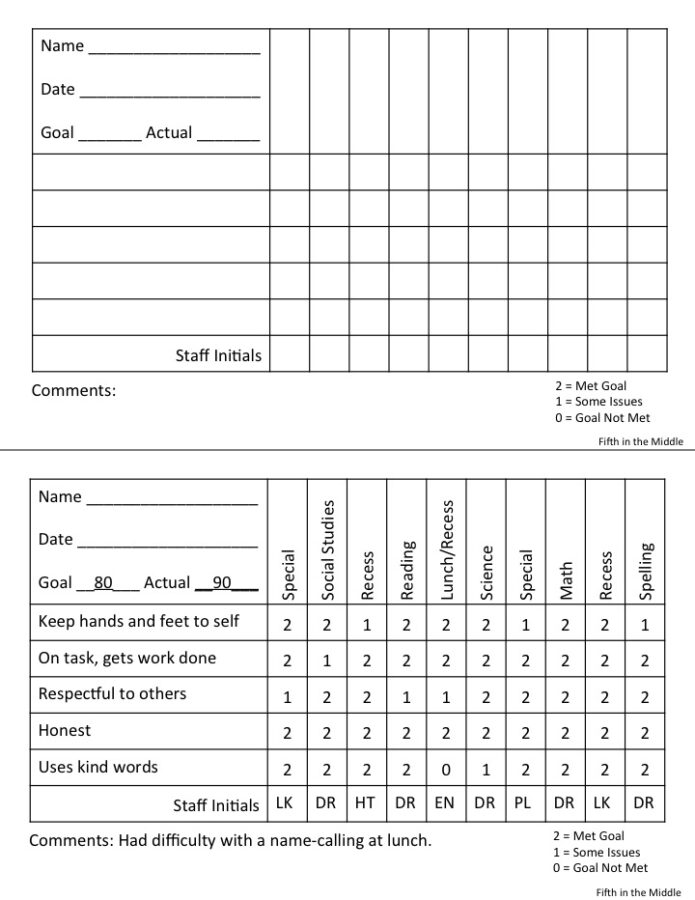 | Name ____ Date ____ Goal ____ Actual ____ | | | | | | | | | | |
|---|---|---|---|---|---|---|---|---|---|---|
| | | | | | | | | | | |
| | | | | | | | | | | |
| | | | | | | | | | | |
| | | | | | | | | | | |
| | | | | | | | | | | |
| Staff Initials | | | | | | | | | | |

Comments:

2 = Met Goal
1 = Some Issues
0 = Goal Not Met

Fifth in the Middle

| Name ____ Date ____ Goal 80 Actual 90 | Special | Social Studies | Recess | Reading | Lunch/Recess | Science | Special | Math | Recess | Spelling |
|---|---|---|---|---|---|---|---|---|---|---|
| Keep hands and feet to self | 2 | 2 | 1 | 2 | 2 | 2 | 1 | 2 | 2 | 1 |
| On task, gets work done | 2 | 1 | 2 | 2 | 2 | 2 | 2 | 2 | 2 | 2 |
| Respectful to others | 1 | 2 | 2 | 1 | 1 | 2 | 2 | 2 | 2 | 2 |
| Honest | 2 | 2 | 2 | 2 | 2 | 2 | 2 | 2 | 2 | 2 |
| Uses kind words | 2 | 2 | 2 | 2 | 0 | 1 | 2 | 2 | 2 | 2 |
| Staff Initials | LK | DR | HT | DR | EN | DR | PL | DR | LK | DR |

Comments: Had difficulty with a name-calling at lunch.

2 = Met Goal
1 = Some Issues
0 = Goal Not Met

Fifth in the Middle